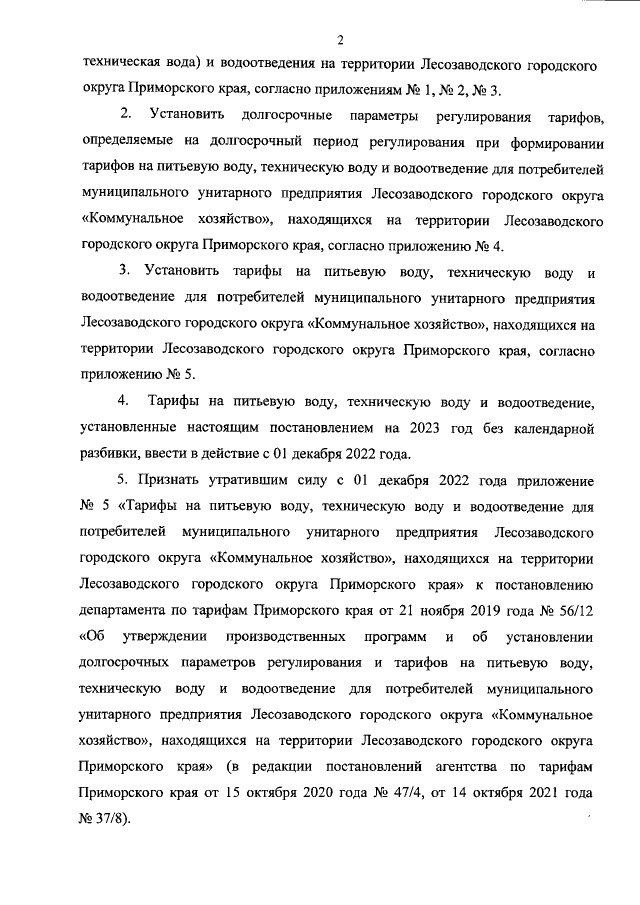 2

техническая вода) и водоотведения на территории Лесозаводского городского округа Приморского края, согласно приложениям № 1, № 2, № 3.

2. Установить долгосрочные параметры регулирования тарифов, определяемые на долгосрочный период регулирования при формировании тарифов на питьевую воду, техническую воду и водоотведение для потребителей муниципального унитарного предприятия Лесозаводского городского округа «Коммунальное хозяйство», находящихся на территории Лесозаводского городского округа Приморского края, согласно приложению № 4.

3. Установить тарифы на питьевую воду, техническую воду и водоотведение для потребителей муниципального унитарного предприятия Лесозаводского городского округа «Коммунальное хозяйство», находящихся на территории Лесозаводского городского округа Приморского края, согласно приложению № 5.

4. Тарифы на питьевую воду, техническую воду и водоотведение, установленные настоящим постановлением на 2023 год без календарной разбивки, ввести в действие с 01 декабря 2022 года.

5. Признать утратившим силу с 01 декабря 2022 года приложение № 5 «Тарифы на питьевую воду, техническую воду и водоотведение для потребителей муниципального унитарного предприятия Лесозаводского городского округа «Коммунальное хозяйство», находящихся на территории Лесозаводского городского округа Приморского края» к постановлению департамента по тарифам Приморского края от 21 ноября 2019 года № 56/12 «Об утверждении производственных программ и об установлении долгосрочных параметров регулирования и тарифов на питьевую воду, техническую воду и водоотведение для потребителей муниципального унитарного предприятия Лесозаводского городского округа «Коммунальное хозяйство», находящихся на территории Лесозаводского городского округа Приморского края» (в редакции постановлений агентства по тарифам Приморского края от 15 октября 2020 года № 47/4, от 14 октября 2021 года № 37/8).